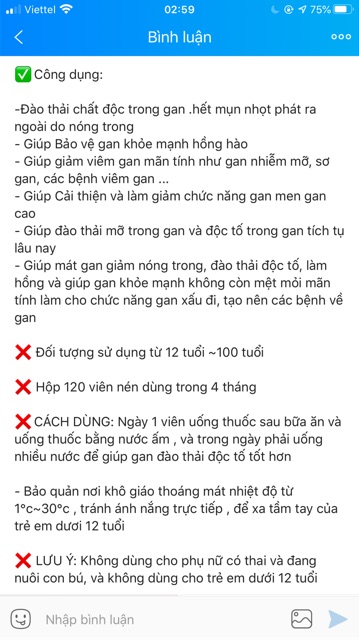 Viettel 02:59 75%

Bình luận

✅ Công dụng:

-Đào thải chất độc trong gan .hết mụn nhọt phát ra ngoài do nóng trong
- Giúp Bảo vệ gan khỏe mạnh hồng hào
- Giúp giảm viêm gan mãn tính như gan nhiễm mỡ, sơ gan, các bệnh viêm gan ...
- Giúp Cải thiện và làm giảm chức năng gan men gan cao
- Giúp đào thải mỡ trong gan và độc tố trong gan tích tụ lâu nay
- Giúp mát gan giảm nóng trong, đào thải độc tố, làm hồng và giúp gan khỏe mạnh không còn mệt mỏi mãn tính làm cho chức năng gan xấu đi, tạo nên các bệnh về gan

❌ Đối tượng sử dụng từ 12 tuổi ~100 tuổi

❌ Hộp 120 viên nén dùng trong 4 tháng

❌ CÁCH DÙNG: Ngày 1 viên uống thuốc sau bữa ăn và uống thuốc bằng nước ấm , và trong ngày phải uống nhiều nước để giúp gan đào thải độc tố tốt hơn

- Bảo quản nơi khô giáo thoáng mát nhiệt độ từ 1°c~30°c , tránh ánh nắng trực tiếp , để xa tầm tay của trẻ em dươi 12 tuổi

❌ LƯU Ý: Không dùng cho phụ nữ có thai và đang nuôi con bú, và không dùng cho trẻ em dưới 12 tuổi

Nhập bình luận